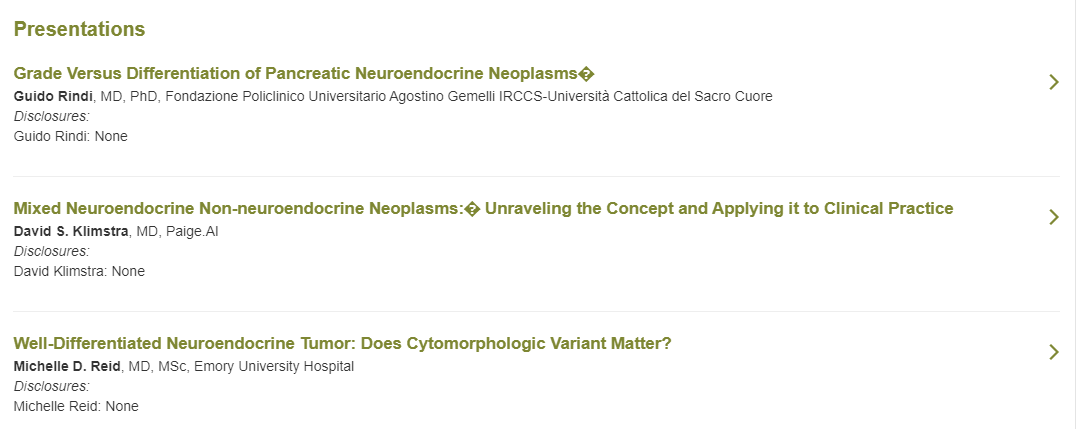 Presentations

Grade Versus Differentiation of Pancreatic Neuroendocrine Neoplasms�
Guido Rindi, MD, PhD, Fondazione Policlinico Universitario Agostino Gemelli IRCCS-Università Cattolica del Sacro Cuore
Disclosures:
Guido Rindi: None

Mixed Neuroendocrine Non-neuroendocrine Neoplasms:� Unraveling the Concept and Applying it to Clinical Practice
David S. Klimstra, MD, Paige.AI
Disclosures:
David Klimstra: None

Well-Differentiated Neuroendocrine Tumor: Does Cytomorphologic Variant Matter?
Michelle D. Reid, MD, MSc, Emory University Hospital
Disclosures:
Michelle Reid: None